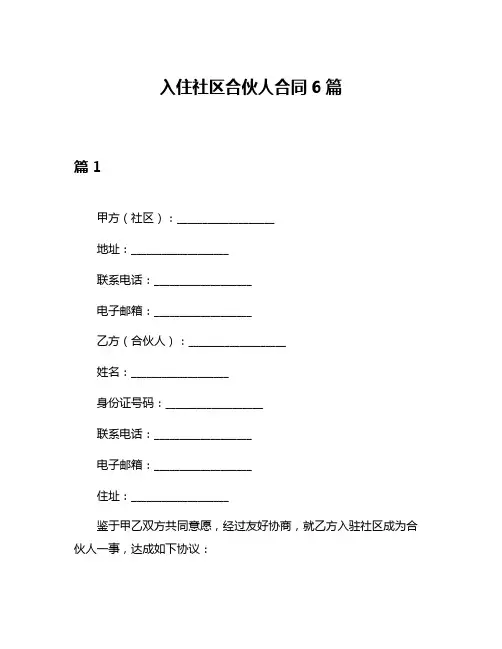 入住社区合伙人合同 6 篇

篇 1

甲方（社区）：__________________

地址：__________________

联系电话：__________________

电子邮箱：__________________

乙方（合伙人）：__________________

姓名：__________________

身份证号码：__________________

联系电话：__________________

电子邮箱：__________________

住址：__________________

鉴于甲乙双方共同意愿，经过友好协商，就乙方入驻社区成为合伙人一事，达成如下协议：